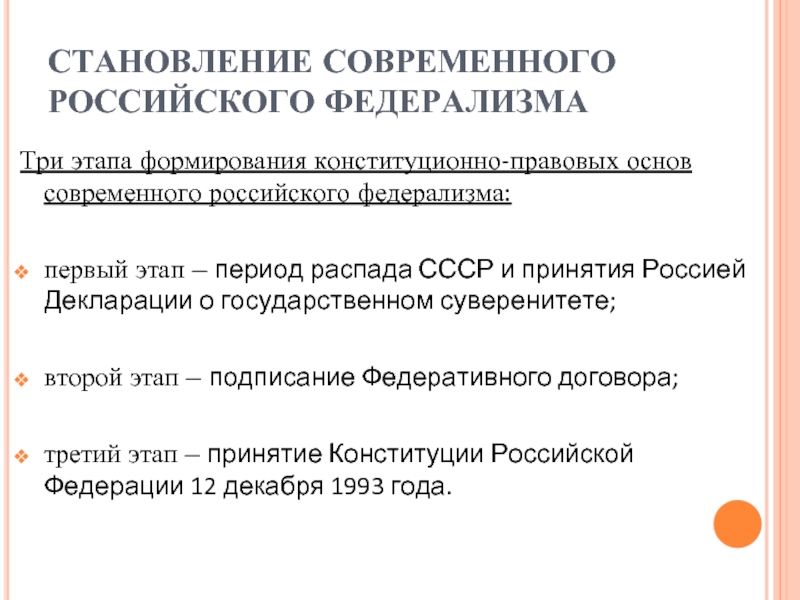 СТАНОВЛЕНИЕ СОВРЕМЕННОГО РОССИЙСКОГО ФЕДЕРАЛИЗМА

Три этапа формирования конституционно-правовых основ современного российского федерализма:

первый этап – период распада СССР и принятия Россией Декларации о государственном суверенитете;

второй этап – подписание Федеративного договора;

третий этап – принятие Конституции Российской Федерации 12 декабря 1993 года.